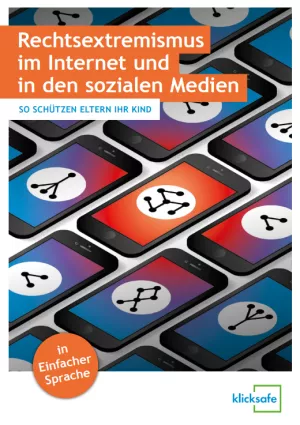 Rechtsextremismus im Internet und in den sozialen Medien

SO SCHÜTZEN ELTERN IHR KIND

in Einfacher Sprache

klicksafe